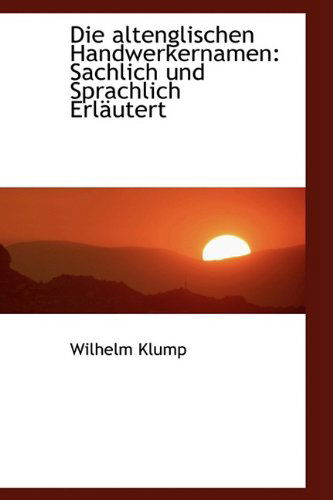 Die altenglischen Handwerkernamen: Sachlich und Sprachlich Erläutert

Wilhelm Klump